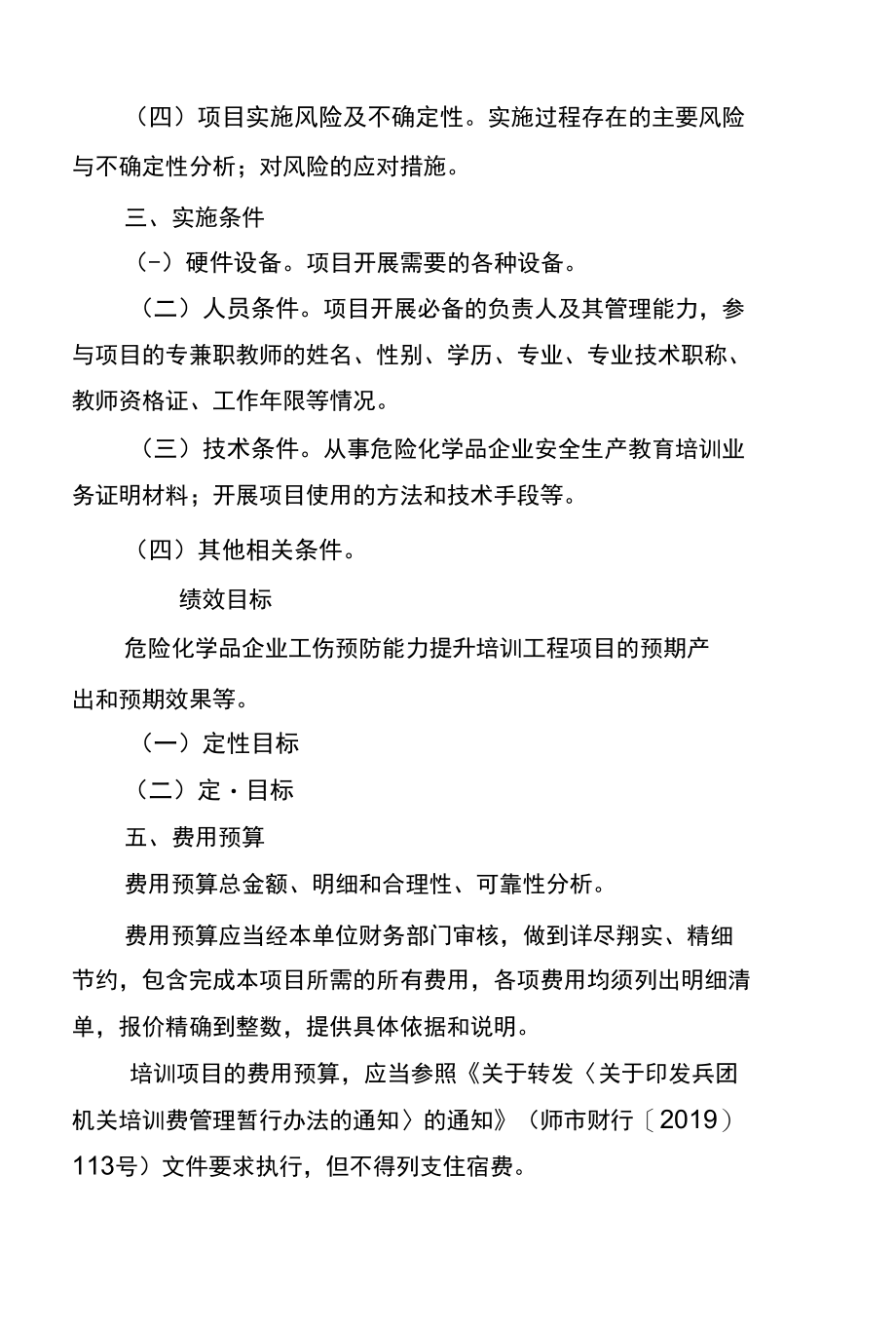 （四）项目实施风险及不确定性。实施过程存在的主要风险与不确定性分析；对风险的应对措施。

三、实施条件

(-）硬件设备。项目开展需要的各种设备。

（二）人员条件。项目开展必备的负责人及其管理能力，参与项目的专兼职教师的姓名、性别、学历、专业、专业技术职称、教师资格证、工作年限等情况。

（三）技术条件。从事危险化学品企业安全生产教育培训业务证明材料；开展项目使用的方法和技术手段等。

（四）其他相关条件。

绩效目标

危险化学品企业工伤预防能力提升培训工程项目的预期产出和预期效果等。

（一）定性目标

（二）定・目标

五、费用预算

费用预算总金额、明细和合理性、可靠性分析。

费用预算应当经本单位财务部门审核，做到详尽翔实、精细节约，包含完成本项目所需的所有费用，各项费用均须列出明细清单，报价精确到整数，提供具体依据和说明。

培训项目的费用预算，应当参照《关于转发〈关于印发兵团机关培训费管理暂行办法的通知〉的通知》（师市财行〔2019〕113号）文件要求执行，但不得列支住宿费。